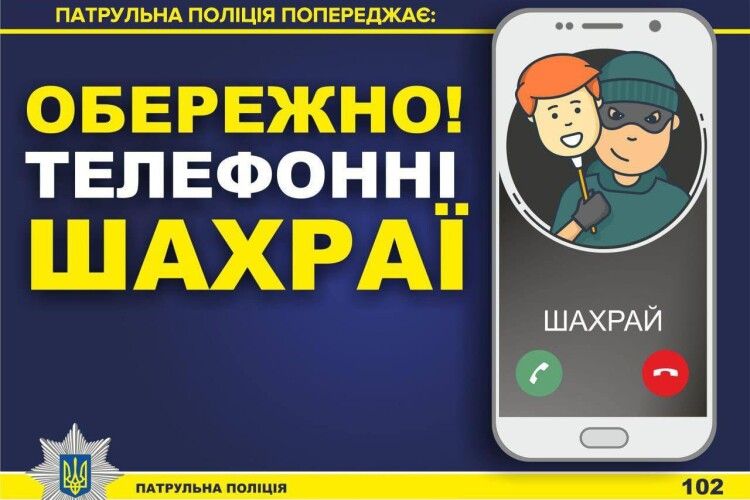 ПАТРУЛЬНА ПОЛІЦІЯ ПОПЕРЕДЖАЄ:

ОБЕРЕЖНО!
ТЕЛЕФОННІ
ШАХРАЇ

ШАХРАЙ

ПАТРУЛЬНА ПОЛІЦІЯ

102